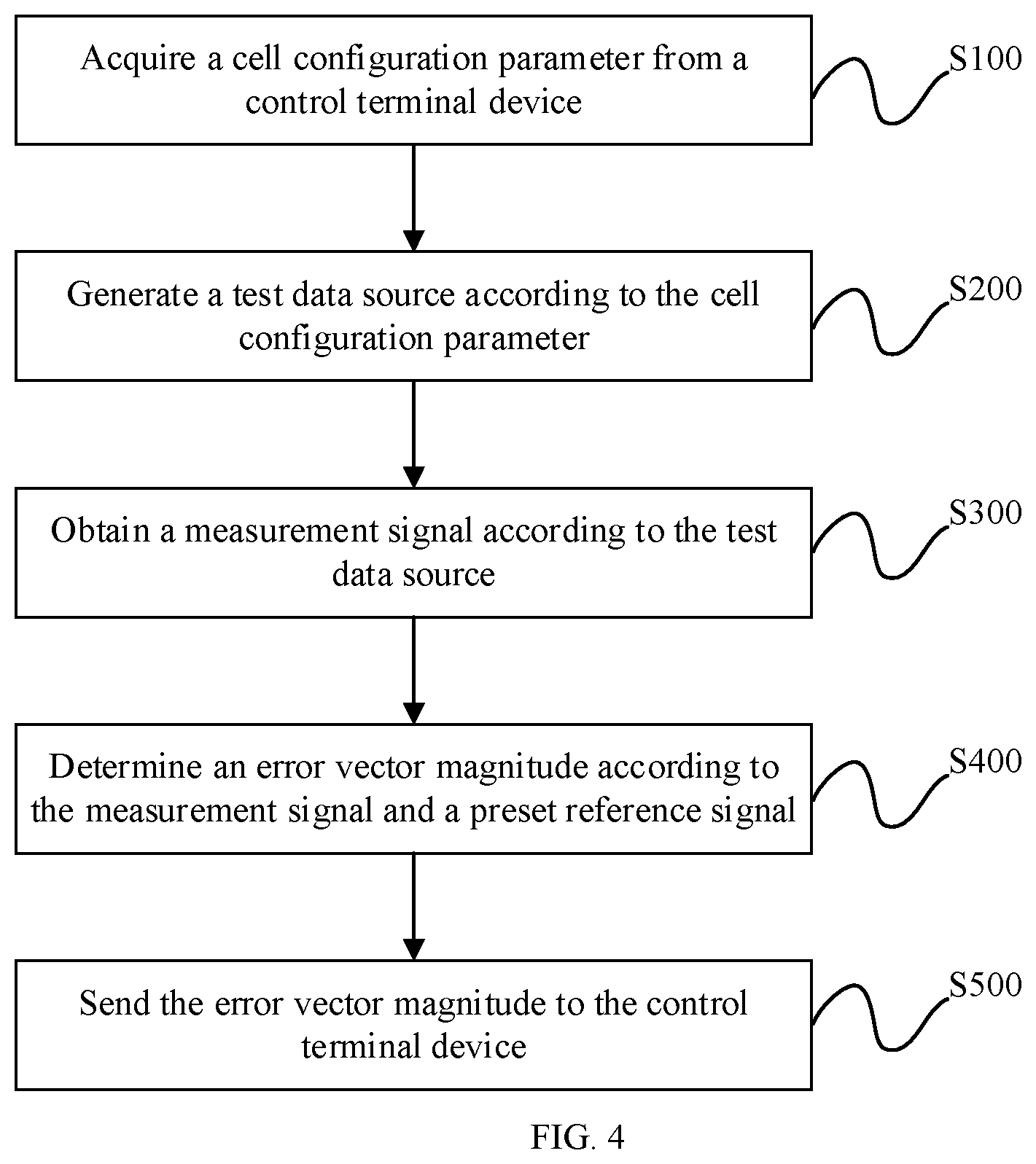 Acquire a cell configuration parameter from a control terminal device

S100

Generate a test data source according to the cell configuration parameter

S200

Obtain a measurement signal according to the test data source

S300

Determine an error vector magnitude according to the measurement signal and a preset reference signal

S400

Send the error vector magnitude to the control terminal device

S500

FIG. 4